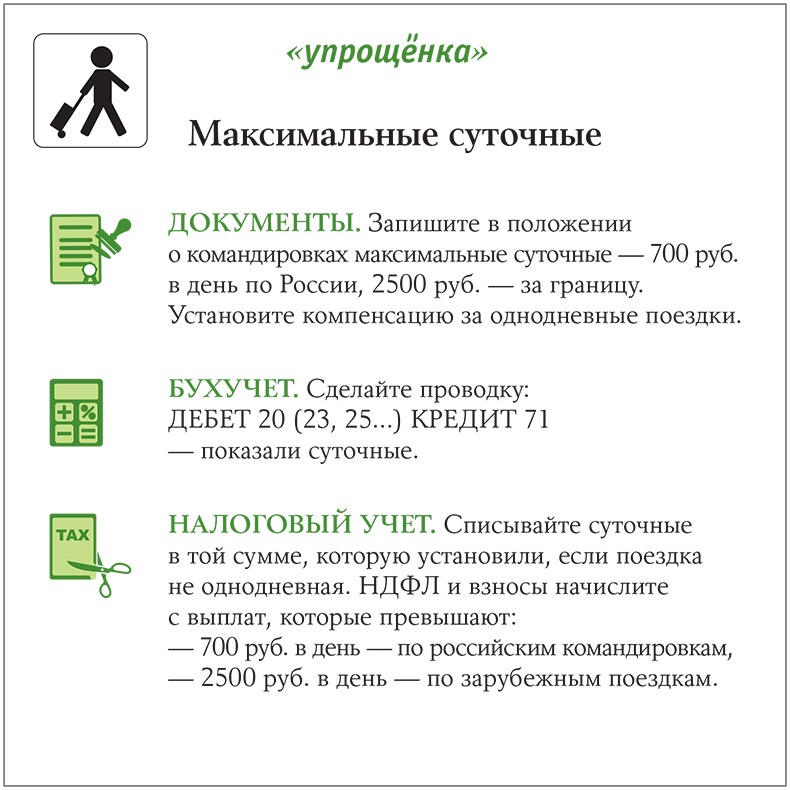 «упрощёнка»

Максимальные суточные

ДОКУМЕНТЫ. Запишите в положении о командировках максимальные суточные — 700 руб. в день по России, 2500 руб. — за границу. Установите компенсацию за однодневные поездки.

БУХУЧЕТ. Сделайте проводку:
ДЕБЕТ 20 (23, 25...) КРЕДИТ 71
— показали суточные.

TAX

НАЛОГОВЫЙ УЧЕТ. Списывайте суточные в той сумме, которую установили, если поездка не однодневная. НДФЛ и взносы начислите с выплат, которые превышают:
— 700 руб. в день — по российским командировкам,
— 2500 руб. в день — по зарубежным поездкам.